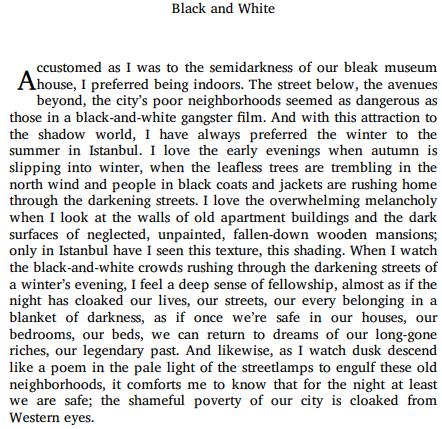 Black and White

Accustomed as I was to the semidarkness of our bleak museum house, I preferred being indoors. The street below, the avenues beyond, the city's poor neighborhoods seemed as dangerous as those in a black-and-white gangster film. And with this attraction to the shadow world, I have always preferred the winter to the summer in Istanbul. I love the early evenings when autumn is slipping into winter, when the leafless trees are trembling in the north wind and people in black coats and jackets are rushing home through the darkening streets. I love the overwhelming melancholy when I look at the walls of old apartment buildings and the dark surfaces of neglected, unpainted, fallen-down wooden mansions; only in Istanbul have I seen this texture, this shading. When I watch the black-and-white crowds rushing through the darkening streets of a winter's evening, I feel a deep sense of fellowship, almost as if the night has cloaked our lives, our streets, our every belonging in a blanket of darkness, as if once we're safe in our houses, our bedrooms, our beds, we can return to dreams of our long-gone riches, our legendary past. And likewise, as I watch dusk descend like a poem in the pale light of the streetlamps to engulf these old neighborhoods, it comforts me to know that for the night at least we are safe; the shameful poverty of our city is cloaked from Western eyes.